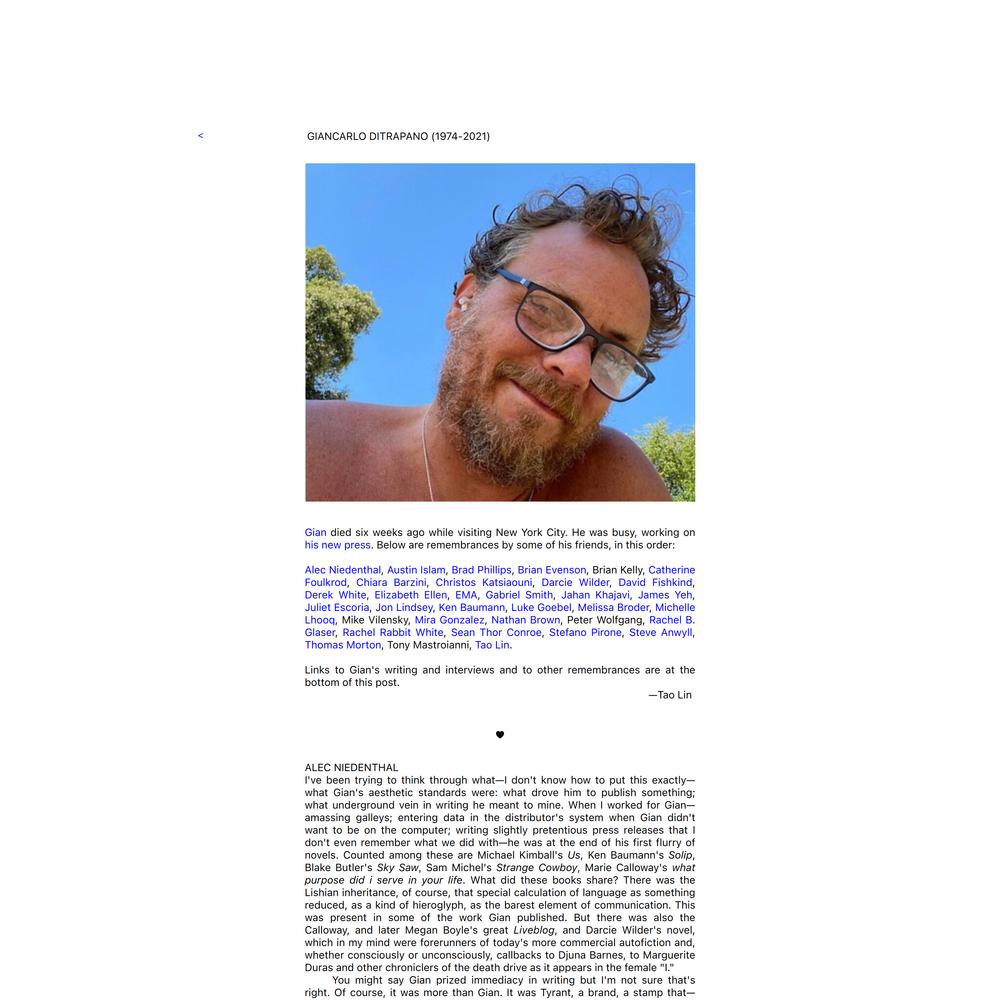 <

GIANCARLO DITRAPANO (1974-2021)

Gian died six weeks ago while visiting New York City. He was busy, working on his new press. Below are remembrances by some of his friends, in this order:

Alec Niedenthal, Austin Islam, Brad Phillips, Brian Evenson, Brian Kelly, Catherine Foulkrod, Chiara Barzini, Christos Katsiaouni, Darcie Wilder, David Fishkind, Derek White, Elizabeth Ellen, EMA, Gabriel Smith, Jahan Khajavi, James Yeh, Juliet Escoria, Jon Lindsey, Ken Baumann, Luke Goebel, Melissa Broder, Michelle Lhooq, Mike Vilensky, Mira Gonzalez, Nathan Brown, Peter Wolfgang, Rachel B. Glaser, Rachel Rabbit White, Sean Thor Conroe, Stefano Pirone, Steve Anwyll, Thomas Morton, Tony Mastroianni, Tao Lin.

Links to Gian's writing and interviews and to other remembrances are at the bottom of this post.

—Tao Lin

♥

ALEC NIEDENTHAL
I've been trying to think through what—I don't know how to put this exactly—what Gian's aesthetic standards were: what drove him to publish something; what underground vein in writing he meant to mine. When I worked for Gian—amassing galleys; entering data in the distributor's system when Gian didn't want to be on the computer; writing slightly pretentious press releases that I don't even remember what we did with—he was at the end of his first flurry of novels. Counted among these are Michael Kimball's Us, Ken Baumann's Solip, Blake Butler's Sky Saw, Sam Michel's Strange Cowboy, Marie Calloway's what purpose did i serve in your life. What did these books share? There was the Lishian inheritance, of course, that special calculation of language as something reduced, as a kind of hieroglyph, as the barest element of communication. This was present in some of the work Gian published. But there was also the Calloway, and later Megan Boyle's great Liveblog, and Darcie Wilder's novel, which in my mind were forerunners of today's more commercial autofiction and, whether consciously or unconsciously, callbacks to Djuna Barnes, to Marguerite Duras and other chroniclers of the death drive as it appears in the female "I."

You might say Gian prized immediacy in writing but I'm not sure that's right. Of course, it was more than Gian. It was Tyrant, a brand, a stamp that—